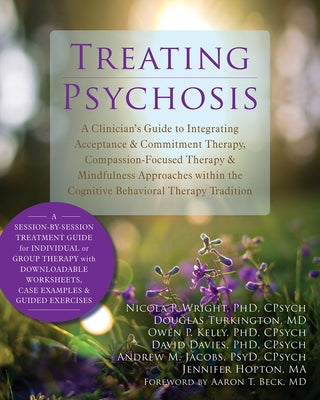 TREATING
PSYCHOSIS

A Clinician's Guide to Integrating Acceptance & Commitment Therapy, Compassion-Focused Therapy & Mindfulness Approaches within the Cognitive Behavioral Therapy Tradition

A SESSION-BY-SESSION TREATMENT GUIDE for INDIVIDUAL or GROUP THERAPY with DOWNLOADABLE WORKSHEETS, CASE EXAMPLES & GUIDED EXERCISES

NICOLA P. WRIGHT, PHD, CPSYCH
DOUGLAS TURKINGTON, MD
OWEN P. KELLY, PHD, CPSYCH
DAVID DAVIES, PHD, CPSYCH
ANDREW M. JACOBS, PSYD, CPSYCH
JENNIFER HOPTON, MA
FOREWORD BY AARON T. BECK, MD